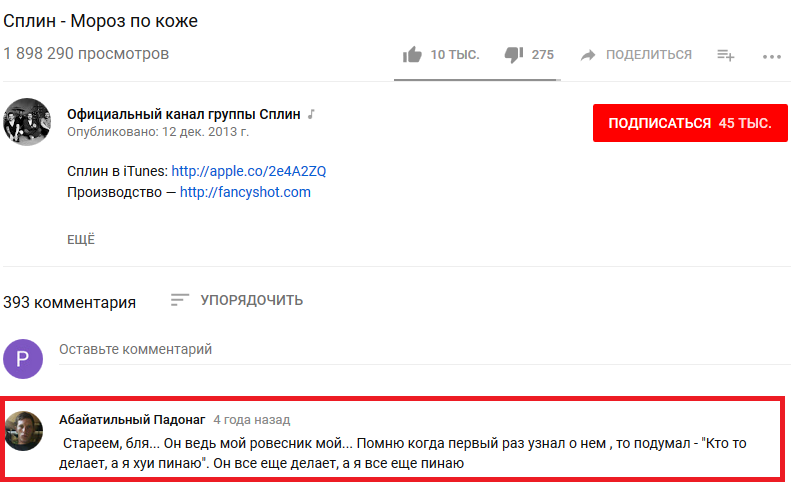 Сплин - Мороз по коже

1 898 290 просмотров

10 ТЫС. 275 ПОДЕЛИТЬСЯ

Официальный канал группы Сплин
Опубликовано: 12 дек. 2013 г.

ПОДПИСАТЬСЯ 45 ТЫС.

Сплин в iTunes: http://apple.co/2e4A2ZQ
Производство — http://fancyshot.com

ЕЩЁ

393 комментария УПОРЯДОЧИТЬ

P Оставьте комментарий

Абайатильный Падонаг 4 года назад

Стареем, бля... Он ведь мой ровесник мой... Помню когда первый раз узнал о нем , то подумал - "Кто то делает, а я хуи пинаю". Он все еще делает, а я все еще пинаю